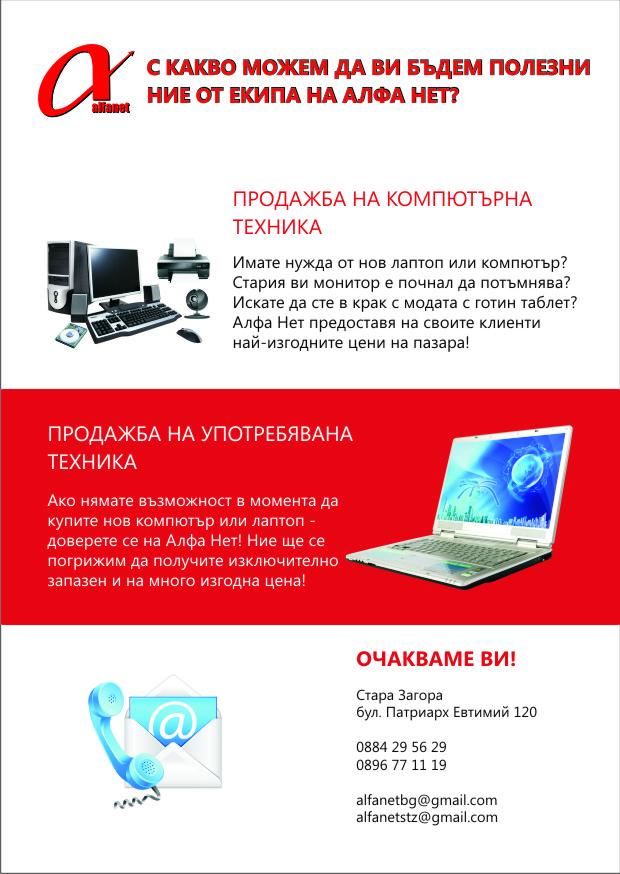 alfanet

С КАКВО МОЖЕМ ДА ВИ БЪДЕМ ПОЛЕЗНИ НИЕ ОТ ЕКИПА НА АЛФА НЕТ?

ПРОДАЖБА НА КОМПЮТЪРНА ТЕХНИКА

Имате нужда от нов лаптоп или компютър? Стария ви монитор е почнал да потъмнява? Искате да сте в крак с модата с готин таблет? Алфа Нет предоставя на своите клиенти най-изгодните цени на пазара!

ПРОДАЖБА НА УПОТРЕБЯВАНА ТЕХНИКА

Ако нямате възможност в момента да купите нов компютър или лаптоп - доверете се на Алфа Нет! Ние ще се погрижим да получите изключително запазен и на много изгодна цена!

ОЧАКВАМЕ ВИ!

Стара Загора
бул. Патриарх Евтимий 120

0884 29 56 29
0896 77 11 19

alfanetbg@gmail.com
alfanetstz@gmail.com